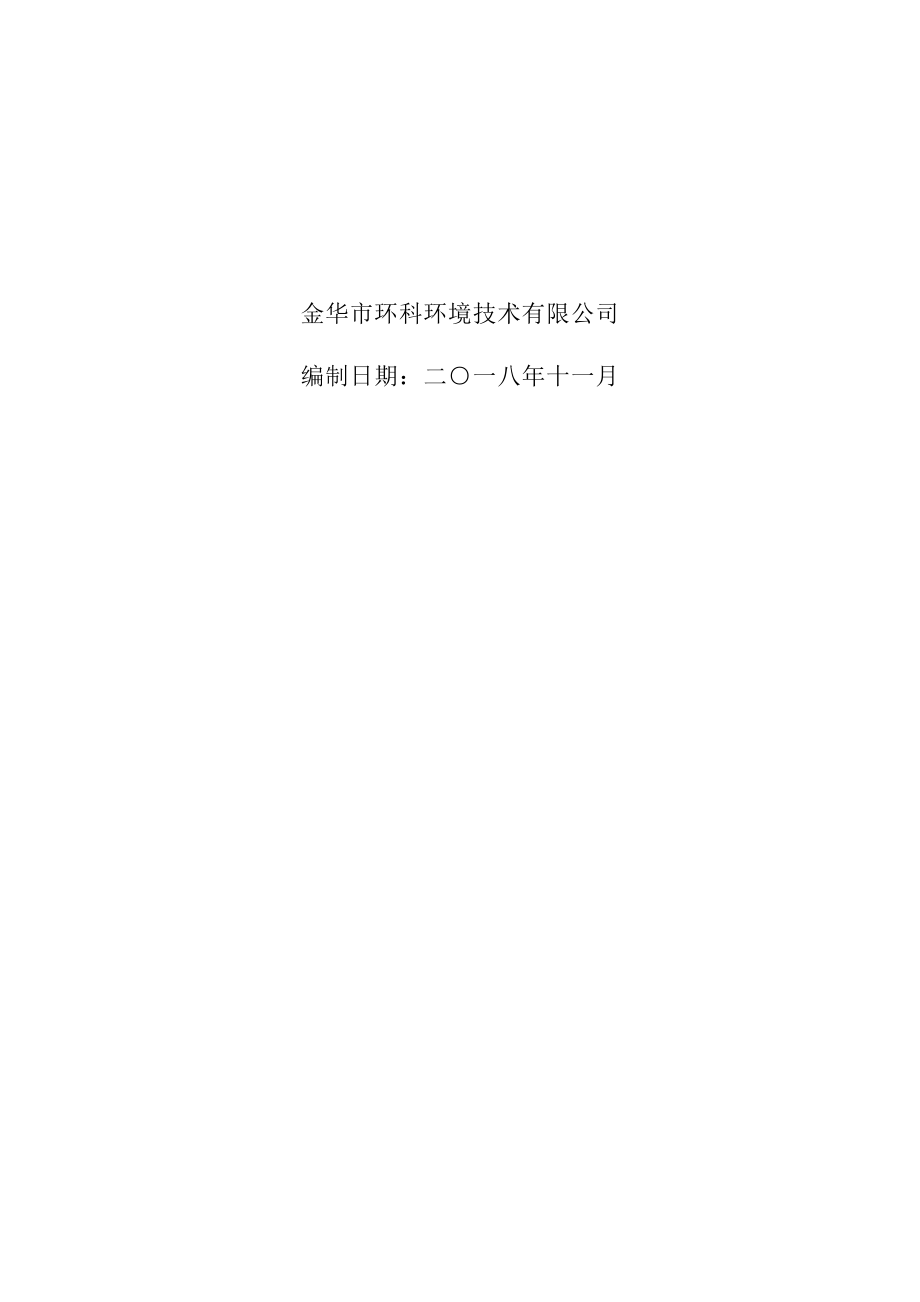 金华市环科环境技术有限公司

编制日期：二〇一八年十一月